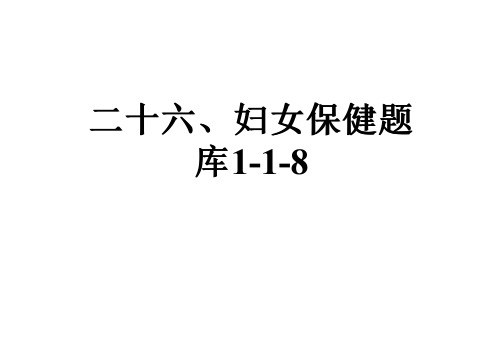 二十六、妇女保健题库1-1-8